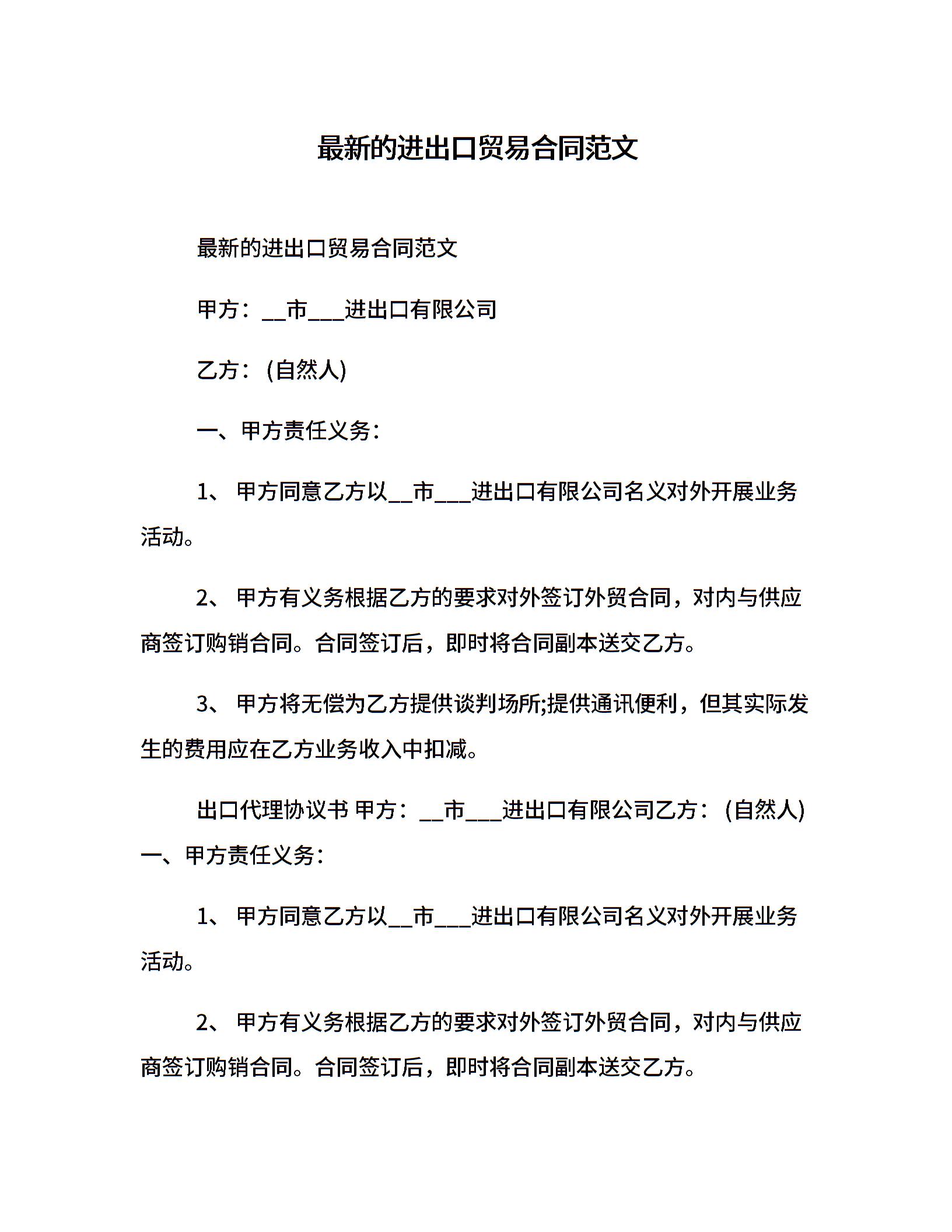 最新的进出口贸易合同范文

最新的进出口贸易合同范文

甲方：__市___进出口有限公司

乙方：(自然人)

一、甲方责任义务：

1、 甲方同意乙方以__市___进出口有限公司名义对外开展业务活动。

2、 甲方有义务根据乙方的要求对外签订外贸合同，对内与供应商签订购销合同。合同签订后，即时将合同副本送交乙方。

3、 甲方将无偿为乙方提供谈判场所;提供通讯便利，但其实际发生的费用应在乙方业务收入中扣减。

出口代理协议书 甲方：__市___进出口有限公司乙方：(自然人) 一、甲方责任义务：

1、 甲方同意乙方以__市___进出口有限公司名义对外开展业务活动。

2、 甲方有义务根据乙方的要求对外签订外贸合同，对内与供应商签订购销合同。合同签订后，即时将合同副本送交乙方。